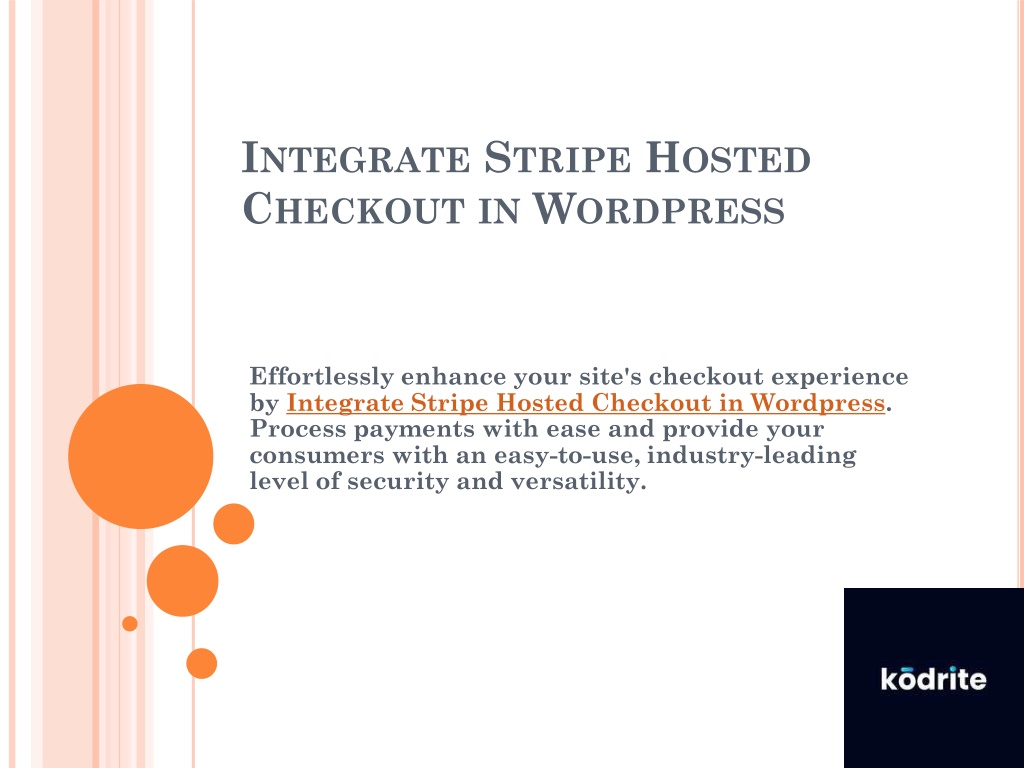 INTEGRATE STRIPE HOSTED CHECKOUT IN WORDPRESS

Effortlessly enhance your site's checkout experience by Integrate Stripe Hosted Checkout in Wordpress. Process payments with ease and provide your consumers with an easy-to-use, industry-leading level of security and versatility.

kodrite